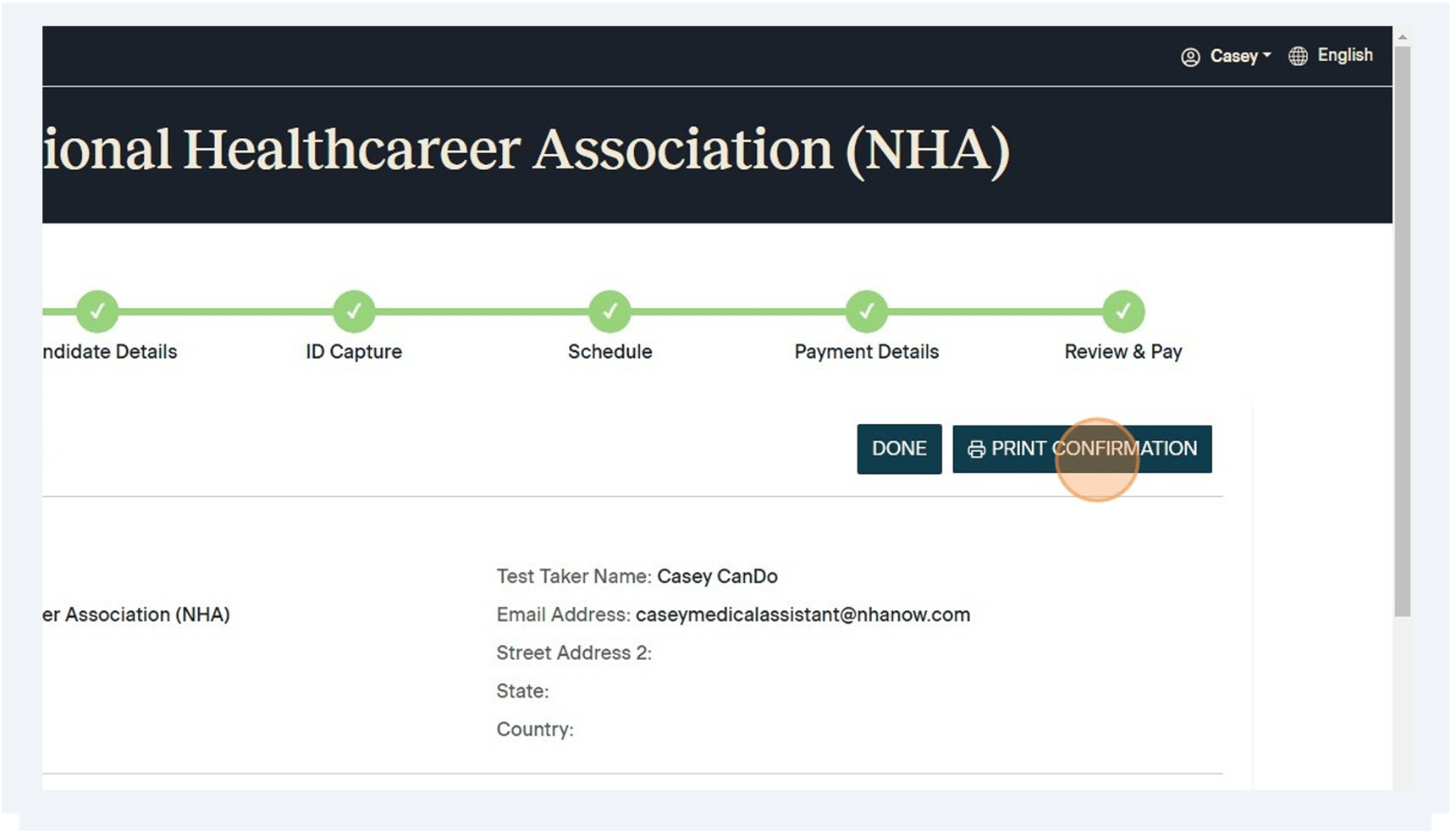 Casey English

ional Healthcareer Association (NHA)

ndidate Details ID Capture Schedule Payment Details Review & Pay

DONE PRINT CONFIRMATION

er Association (NHA)

Test Taker Name: Casey CanDo
Email Address: caseymedicalassistant@nhanow.com
Street Address 2:
State:
Country: